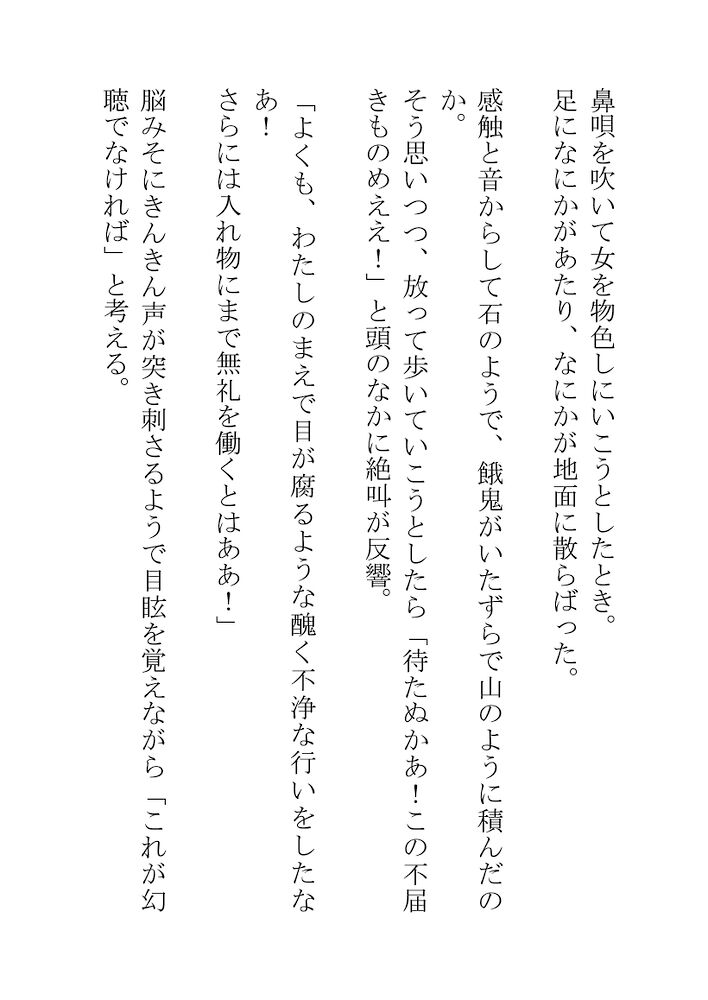 鼻唄を吹いて女を物色しにいこうとしたとき。
足になにかがあたり、なにかが地面に散らばった。
感触と音からして石のようで、餓鬼がいたずらで山のように積んだのか。
そう思いつつ、放って歩いていこうとしたら「待たぬかあ！この不届きものめええ！」と頭のなかに絶叫が反響。
「よくも、わたしのまえで目が腐るような醜く不浄な行いをしたなあ！
さらには入れ物にまで無礼を働くとはああ！」
脳みそにきんきん声が突き刺さるようで目眩を覚えながら「これが幻聴でなければ」と考える。